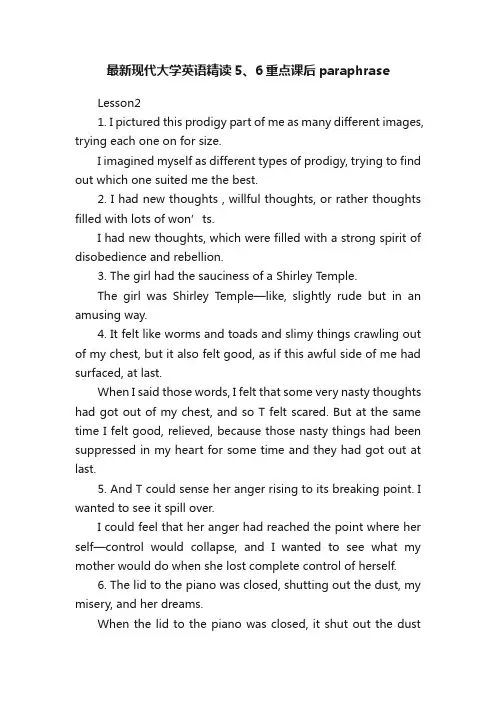 最新现代大学英语精读 5、6 重点课后 paraphrase

Lesson2

1. I pictured this prodigy part of me as many different images, trying each one on for size.

I imagined myself as different types of prodigy, trying to find out which one suited me the best.

2. I had new thoughts , willful thoughts, or rather thoughts filled with lots of won’ ts.

I had new thoughts, which were filled with a strong spirit of disobedience and rebellion.

3. The girl had the sauciness of a Shirley Temple.

The girl was Shirley Temple—like, slightly rude but in an amusing way.

4. It felt like worms and toads and slimy things crawling out of my chest, but it also felt good, as if this awful side of me had surfaced, at last.

When I said those words, I felt that some very nasty thoughts had got out of my chest, and so T felt scared. But at the same time I felt good, relieved, because those nasty things had been suppressed in my heart for some time and they had got out at last.

5. And T could sense her anger rising to its breaking point. I wanted to see it spill over.

I could feel that her anger had reached the point where her self—control would collapse, and I wanted to see what my mother would do when she lost complete control of herself.

6. The lid to the piano was closed, shutting out the dust, my misery, and her dreams.

When the lid to the piano was closed, it shut out the dust